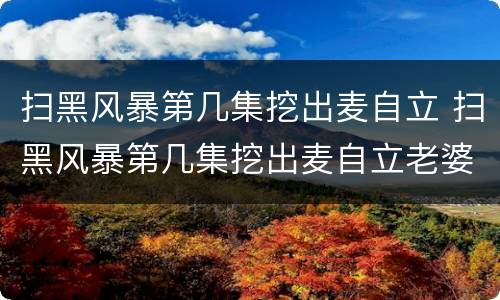 扫黑风暴第几集挖出麦自立 扫黑风暴第几集挖出麦自立老婆